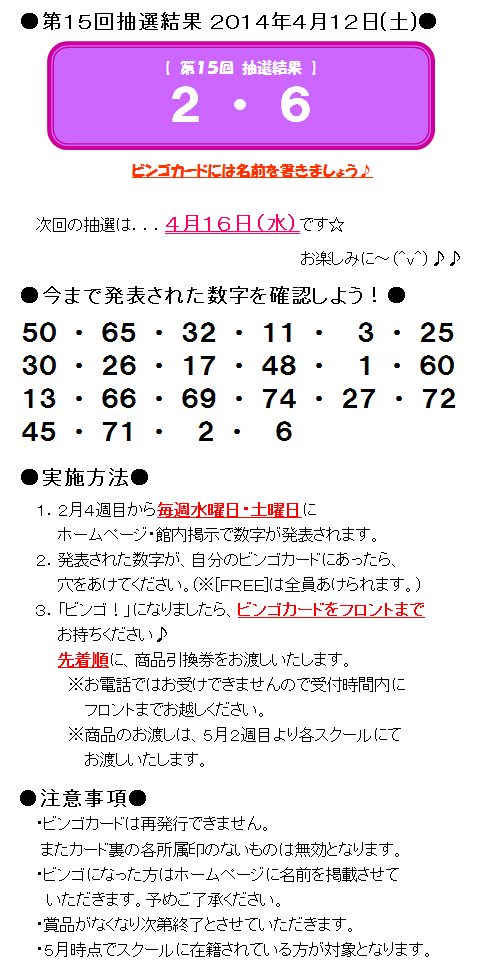 ●第15回抽選結果 2014年4月12日(土)●

【 第15回 抽選結果 】
2 ・ 6

ビンゴカードには名前を書きましょう♪

次回の抽選は．．．4月16日(水)です☆

お楽しみに～(^v^)♪♪

●今まで発表された数字を確認しよう！●

50 ・ 65 ・ 32 ・ 11 ・ 3 ・ 25
30 ・ 26 ・ 17 ・ 48 ・ 1 ・ 60
13 ・ 66 ・ 69 ・ 74 ・ 27 ・ 72
45 ・ 71 ・ 2 ・ 6

●実施方法●

1．2月4週目から毎週水曜日・土曜日に
ホームページ・館内掲示で数字が発表されます。
2．発表された数字が、自分のビンゴカードにあったら、
穴をあけてください。(※[FREE]は全員あけられます。)
3．「ビンゴ！」になりましたら、ビンゴカードをフロントまで
お持ちください♪
先着順に、商品引換券をお渡しいたします。
※お電話ではお受けできませんので受付時間内に
フロントまでお越しください。
※商品のお渡しは、5月2週目より各スクールにて
お渡しいたします。

●注意事項●

・ビンゴカードは再発行できません。
またカード裏の各所属印のないものは無効となります。
・ビンゴになった方はホームページに名前を掲載させて
いただきます。予めご了承ください。
・賞品がなくなり次第終了とさせていただきます。
・5月時点でスクールに在籍されている方が対象となります。